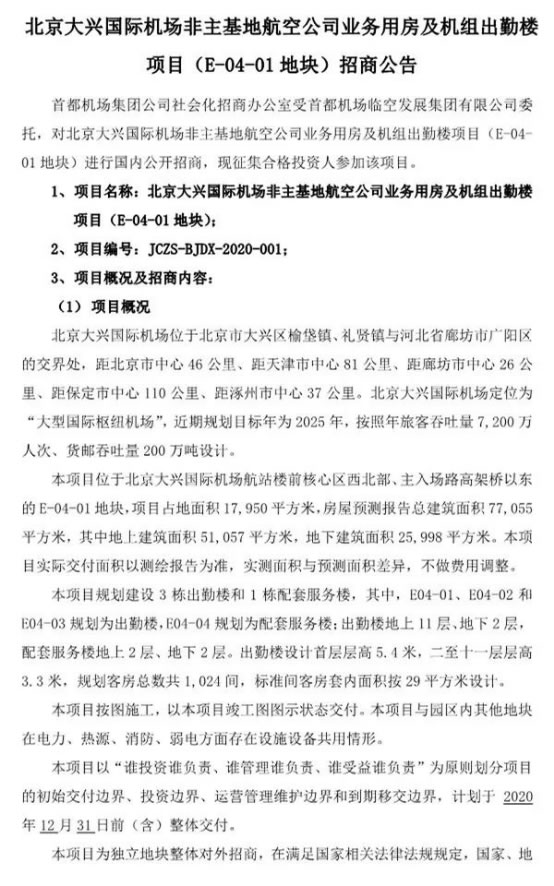 北京大兴国际机场非主基地航空公司业务用房及机组出勤楼项目（E-04-01 地块）招商公告

首都机场集团公司社会化招商办公室受首都机场临空发展集团有限公司委托，对北京大兴国际机场非主基地航空公司业务用房及机组出勤楼项目（E-04-01 地块）进行国内公开招商，现征集合格投资人参加该项目。

1、项目名称：北京大兴国际机场非主基地航空公司业务用房及机组出勤楼项目（E-04-01 地块）；

2、项目编号：JCZS-BJDX-2020-001；

3、项目概况及招商内容：

（1）项目概况

北京大兴国际机场位于北京市大兴区榆垡镇、礼贤镇与河北省廊坊市广阳区的交界处，距北京市中心 46 公里、距天津市中心 81 公里、距廊坊市中心 26 公里、距保定市中心 110 公里、距涿州市中心 37 公里。北京大兴国际机场定位为“大型国际枢纽机场”，近期规划目标年为 2025 年，按照年旅客吞吐量 7,200 万人次、货邮吞吐量 200 万吨设计。

本项目位于北京大兴国际机场航站楼前核心区西北部、主入场路高架桥以东的 E-04-01 地块，项目占地面积 17,950 平方米，房屋预测报告总建筑面积 77,055 平方米，其中地上建筑面积 51,057 平方米，地下建筑面积 25,998 平方米。本项目实际交付面积以测绘报告为准，实测面积与预测面积差异，不做费用调整。

本项目规划建设 3 栋出勤楼和 1 栋配套服务楼，其中，E04-01、E04-02 和 E04-03 规划为出勤楼，E04-04 规划为配套服务楼；出勤楼地上 11 层、地下 2 层，配套服务楼地上 2 层、地下 2 层。出勤楼设计首层层高 5.4 米，二至十一层层高 3.3 米，规划客房总数共 1,024 间，标准间客房套内面积按 29 平方米设计。

本项目按图施工，以本项目竣工图图示状态交付。本项目与园区内其他地块在电力、热源、消防、弱电方面存在设施设备共用情形。

本项目以“谁投资谁负责、谁管理谁负责、谁受益谁负责”为原则划分项目的初始交付边界、投资边界、运营管理维护边界和到期移交边界，计划于 2020 年 12 月 31 日前（含）整体交付。

本项目为独立地块整体对外招商，在满足国家相关法律法规规定，国家、地